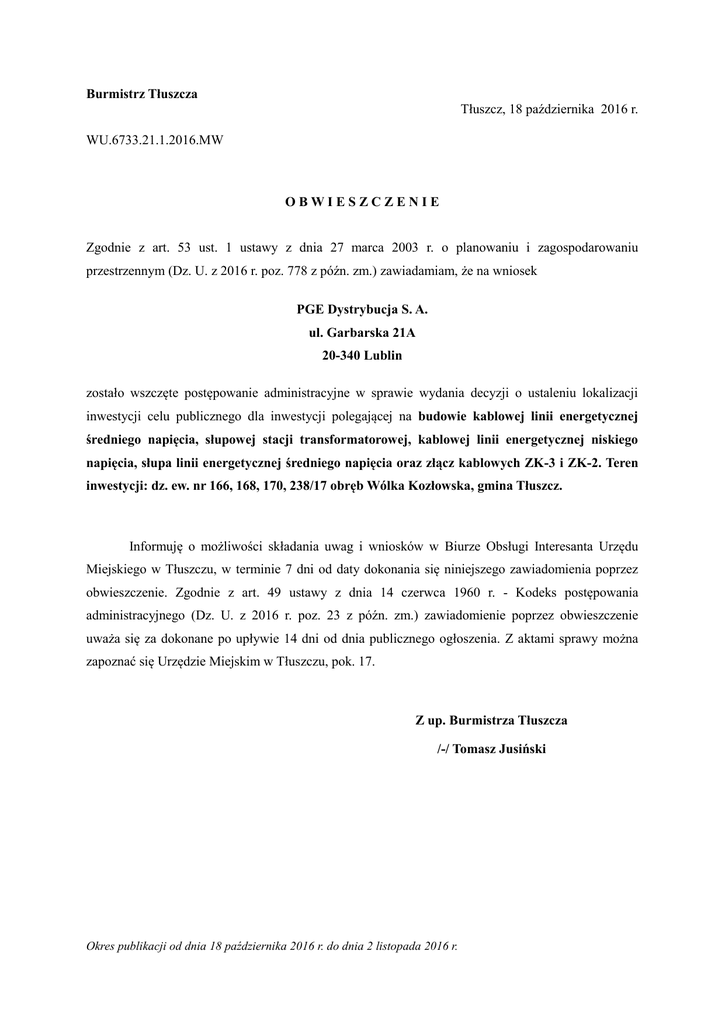 Burmistrz Tłuszcza

Tłuszcz, 18 października 2016 r.

WU.6733.21.1.2016.MW

O B W I E S Z C Z E N I E

Zgodnie z art. 53 ust. 1 ustawy z dnia 27 marca 2003 r. o planowaniu i zagospodarowaniu przestrzennym (Dz. U. z 2016 r. poz. 778 z późn. zm.) zawiadamiam, że na wniosek

PGE Dystrybucja S. A.
ul. Garbarska 21A
20-340 Lublin

zostało wszczęte postępowanie administracyjne w sprawie wydania decyzji o ustaleniu lokalizacji inwestycji celu publicznego dla inwestycji polegającej na budowie kablowej linii energetycznej średniego napięcia, słupowej stacji transformatorowej, kablowej linii energetycznej niskiego napięcia, słupa linii energetycznej średniego napięcia oraz złącz kablowych ZK-3 i ZK-2. Teren inwestycji: dz. ew. nr 166, 168, 170, 238/17 obręb Wólka Kozłowska, gmina Tłuszcz.

Informuję o możliwości składania uwag i wniosków w Biurze Obsługi Interesanta Urzędu Miejskiego w Tłuszczu, w terminie 7 dni od daty dokonania się niniejszego zawiadomienia poprzez obwieszczenie. Zgodnie z art. 49 ustawy z dnia 14 czerwca 1960 r. - Kodeks postępowania administracyjnego (Dz. U. z 2016 r. poz. 23 z późn. zm.) zawiadomienie poprzez obwieszczenie uważa się za dokonane po upływie 14 dni od dnia publicznego ogłoszenia. Z aktami sprawy można zapoznać się Urzędzie Miejskim w Tłuszczu, pok. 17.

Z up. Burmistrza Tłuszcza
/-/ Tomasz Jusiński

Okres publikacji od dnia 18 października 2016 r. do dnia 2 listopada 2016 r.